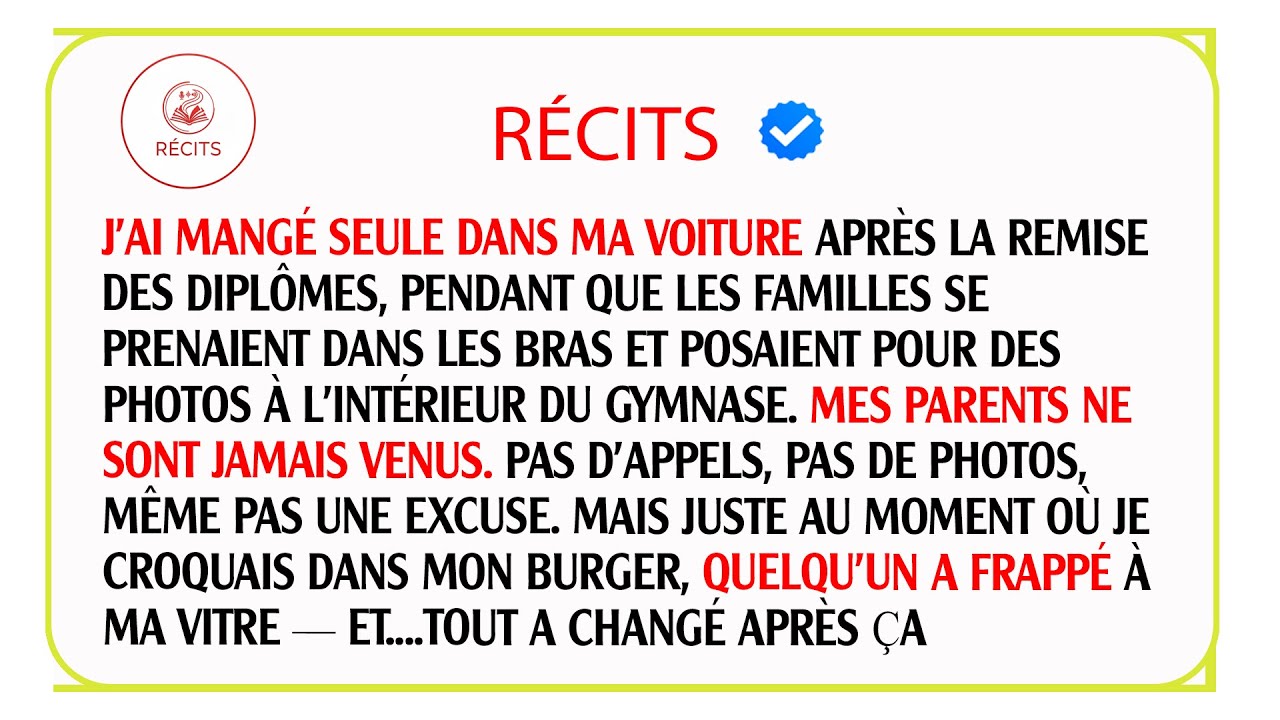 RÉCITS

RÉCITS

J'AI MANGÉ SEULE DANS MA VOITURE APRÈS LA REMISE DES DIPLÔMES, PENDANT QUE LES FAMILLES SE PRENAIENT DANS LES BRAS ET POSAIENT POUR DES PHOTOS À L'INTÉRIEUR DU GYMNASE. MES PARENTS NE SONT JAMAIS VENUS. PAS D'APPELS, PAS DE PHOTOS, MÊME PAS UNE EXCUSE. MAIS JUSTE AU MOMENT OÙ JE CROQUAIS DANS MON BURGER, QUELQU'UN A FRAPPÉ À MA VITRE — ET....TOUT A CHANGÉ APRÈS ÇA